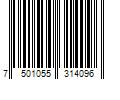 7 501055 314096